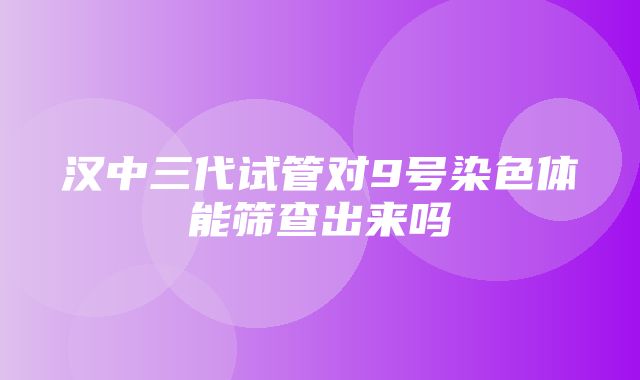 汉中三代试管对9号染色体能筛查出来吗